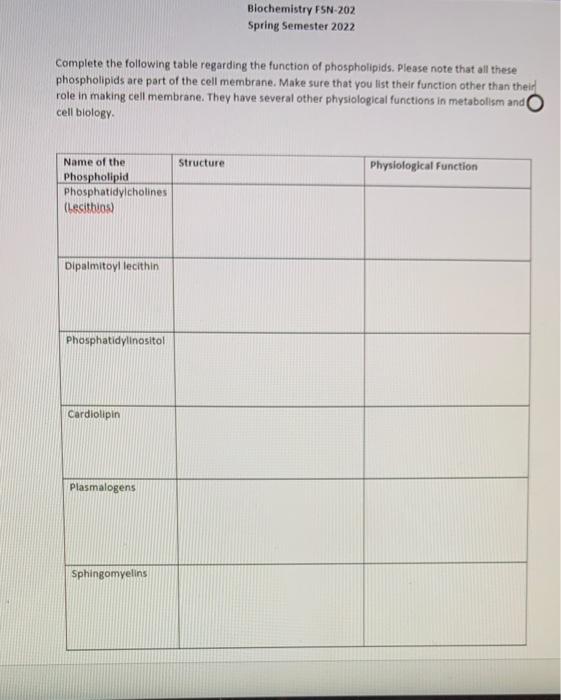 Biochemistry FSN-202
Spring Semester 2022

Complete the following table regarding the function of phospholipids. Please note that all these phospholipids are part of the cell membrane. Make sure that you list their function other than their role in making cell membrane. They have several other physiological functions in metabolism and cell biology.

| Name of the Phospholipid | Structure | Physiological Function |
|---|---|---|
| Phosphatidylcholines (Lecithins) | | |
| Dipalmitoyl lecithin | | |
| Phosphatidylinositol | | |
| Cardiolipin | | |
| Plasmalogens | | |
| Sphingomyelins | | |